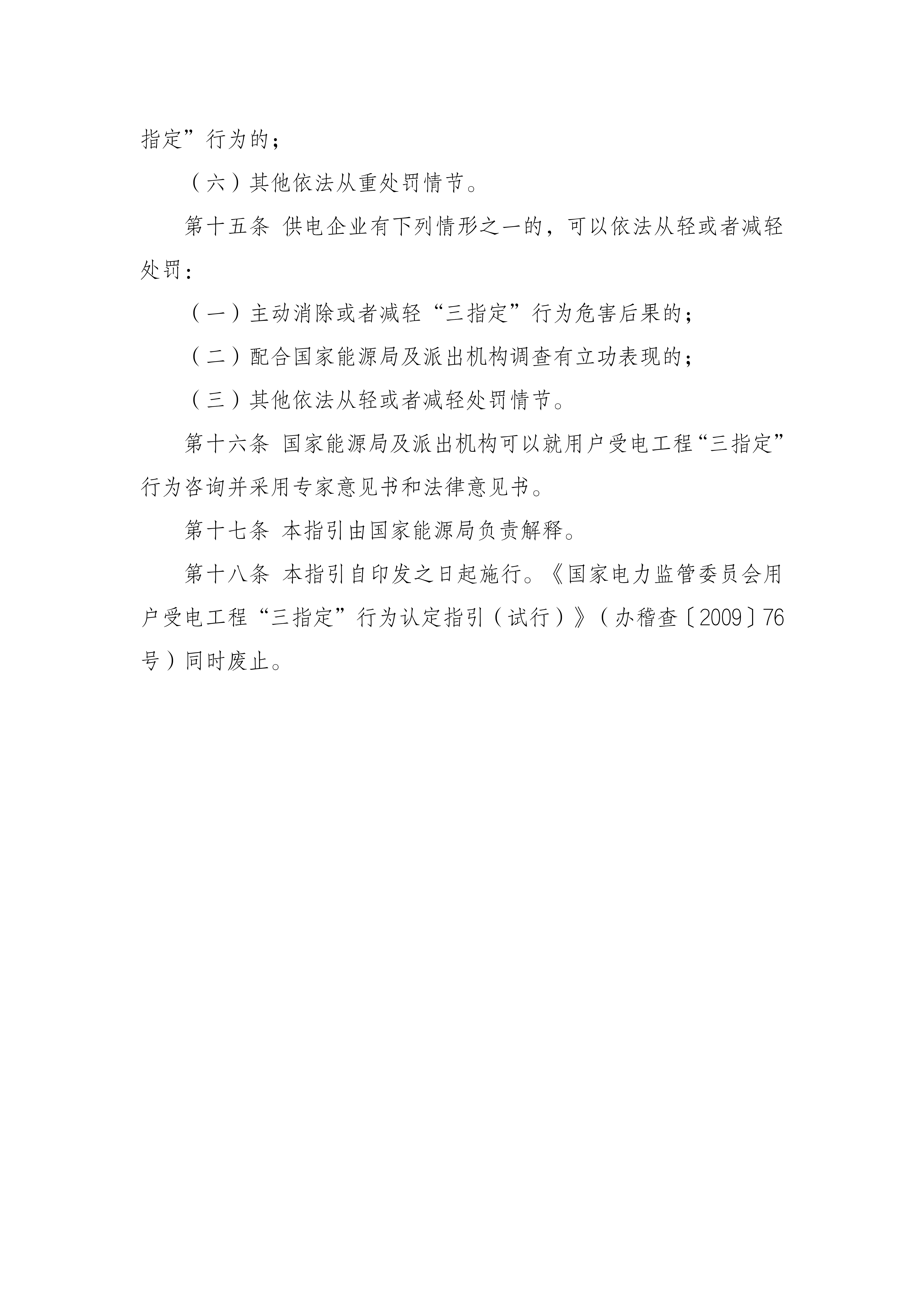 指定”行为的；

（六）其他依法从重处罚情节。

第十五条 供电企业有下列情形之一的，可以依法从轻或者减轻处罚：

（一）主动消除或者减轻“三指定”行为危害后果的；

（二）配合国家能源局及派出机构调查有立功表现的；

（三）其他依法从轻或者减轻处罚情节。

第十六条 国家能源局及派出机构可以就用户受电工程“三指定”行为咨询并采用专家意见书和法律意见书。

第十七条 本指引由国家能源局负责解释。

第十八条 本指引自印发之日起施行。《国家电力监管委员会用户受电工程“三指定”行为认定指引（试行）》（办稽查〔2009〕76号）同时废止。